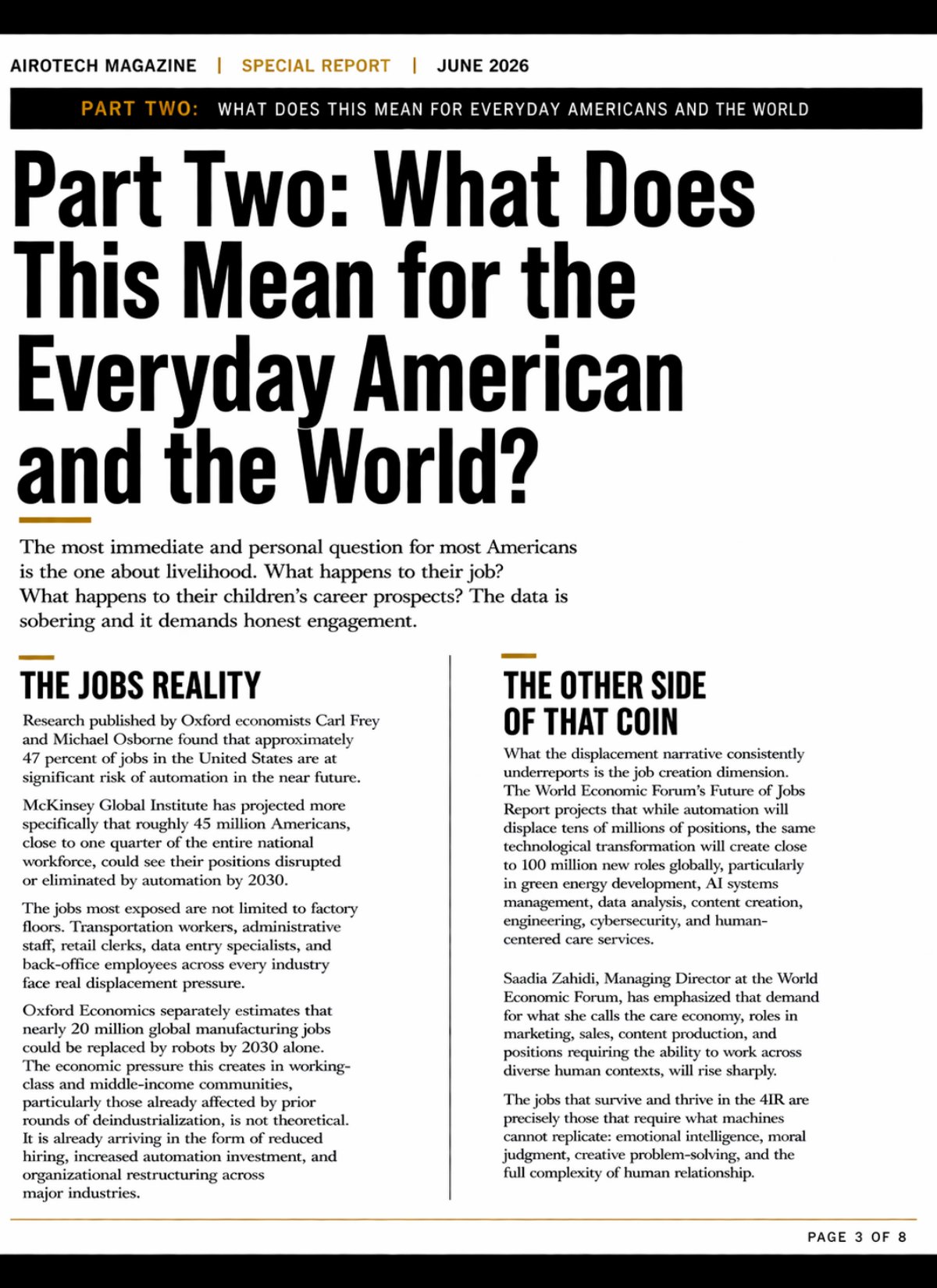 AIROTECH MAGAZINE | SPECIAL REPORT | JUNE 2026

PART TWO: WHAT DOES THIS MEAN FOR EVERYDAY AMERICANS AND THE WORLD

Part Two: What Does This Mean for the Everyday American and the World?

The most immediate and personal question for most Americans is the one about livelihood. What happens to their job? What happens to their children's career prospects? The data is sobering and it demands honest engagement.

THE JOBS REALITY

Research published by Oxford economists Carl Frey and Michael Osborne found that approximately 47 percent of jobs in the United States are at significant risk of automation in the near future.

McKinsey Global Institute has projected more specifically that roughly 45 million Americans, close to one quarter of the entire national workforce, could see their positions disrupted or eliminated by automation by 2030.

The jobs most exposed are not limited to factory floors. Transportation workers, administrative staff, retail clerks, data entry specialists, and back-office employees across every industry face real displacement pressure.

Oxford Economics separately estimates that nearly 20 million global manufacturing jobs could be replaced by robots by 2030 alone. The economic pressure this creates in working-class and middle-income communities, particularly those already affected by prior rounds of deindustrialization, is not theoretical. It is already arriving in the form of reduced hiring, increased automation investment, and organizational restructuring across major industries.

THE OTHER SIDE OF THAT COIN

What the displacement narrative consistently underreports is the job creation dimension. The World Economic Forum's Future of Jobs Report projects that while automation will displace tens of millions of positions, the same technological transformation will create close to 100 million new roles globally, particularly in green energy development, AI systems management, data analysis, content creation, engineering, cybersecurity, and human-centered care services.

Saadia Zahidi, Managing Director at the World Economic Forum, has emphasized that demand for what she calls the care economy, roles in marketing, sales, content production, and positions requiring the ability to work across diverse human contexts, will rise sharply.

The jobs that survive and thrive in the 4IR are precisely those that require what machines cannot replicate: emotional intelligence, moral judgment, creative problem-solving, and the full complexity of human relationship.

PAGE 3 OF 8